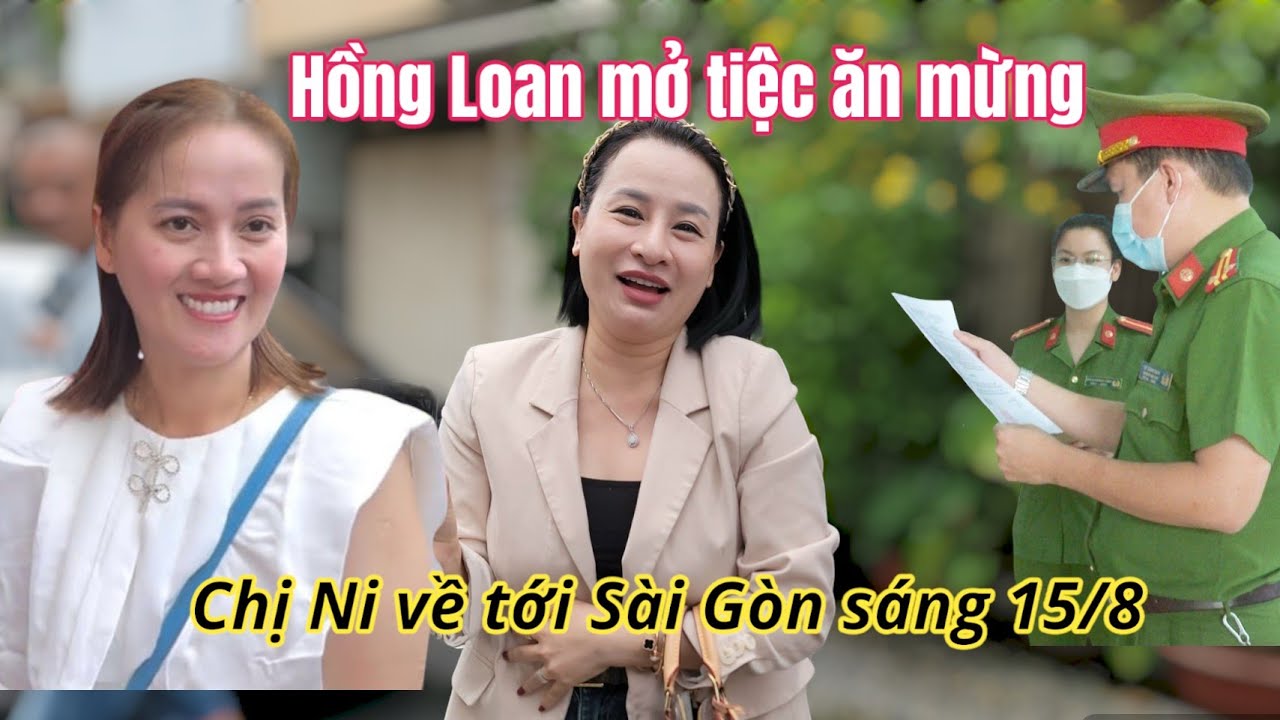 Hồng Loan mở tiệc ăn mừng

Chị Ni về tới Sài Gòn sáng 15/8